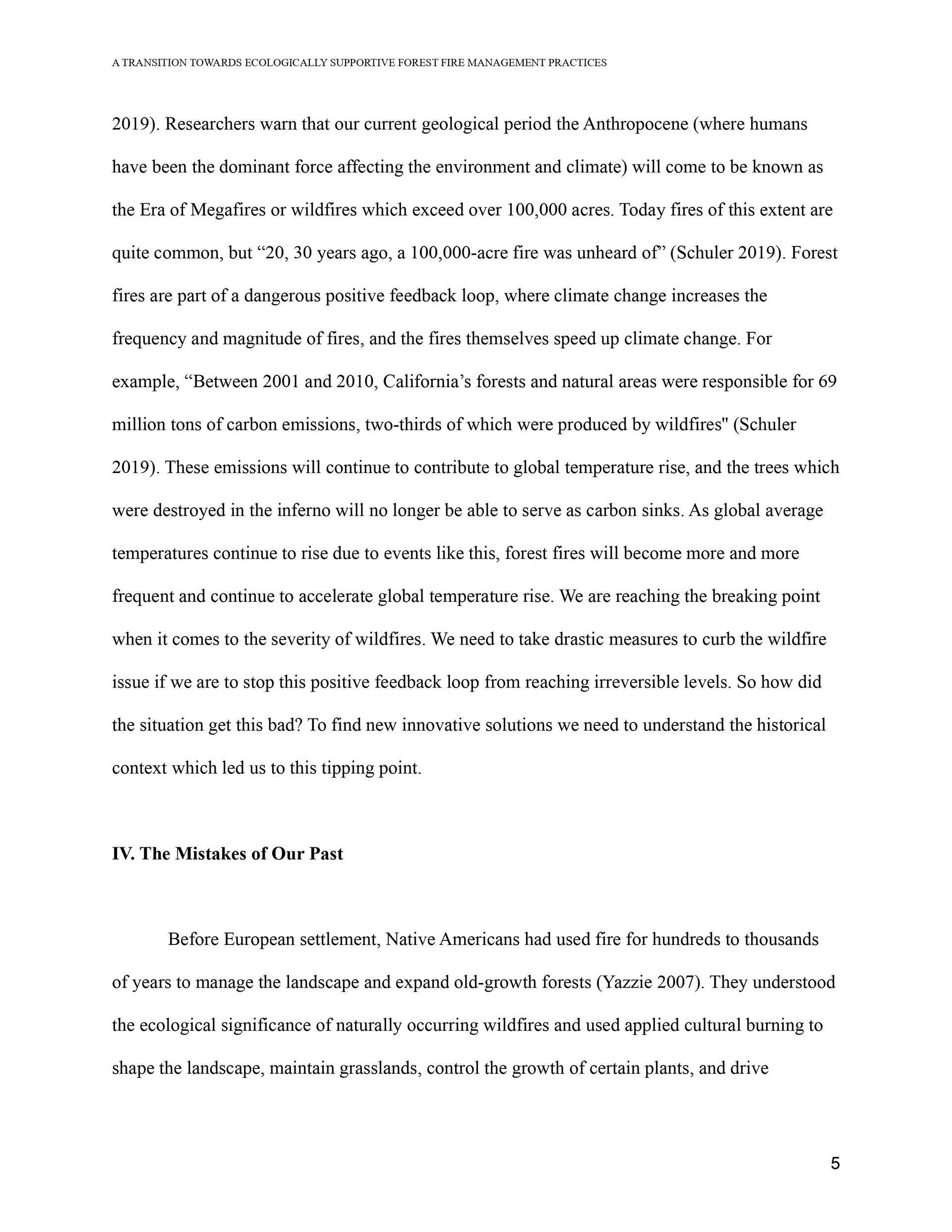 A TRANSITION TOWARDS ECOLOGICALLY SUPPORTIVE FOREST FIRE MANAGEMENT PRACTICES

2019). Researchers warn that our current geological period the Anthropocene (where humans have been the dominant force affecting the environment and climate) will come to be known as the Era of Megafires or wildfires which exceed over 100,000 acres. Today fires of this extent are quite common, but “20, 30 years ago, a 100,000-acre fire was unheard of” (Schuler 2019). Forest fires are part of a dangerous positive feedback loop, where climate change increases the frequency and magnitude of fires, and the fires themselves speed up climate change. For example, “Between 2001 and 2010, California’s forests and natural areas were responsible for 69 million tons of carbon emissions, two-thirds of which were produced by wildfires" (Schuler 2019). These emissions will continue to contribute to global temperature rise, and the trees which were destroyed in the inferno will no longer be able to serve as carbon sinks. As global average temperatures continue to rise due to events like this, forest fires will become more and more frequent and continue to accelerate global temperature rise. We are reaching the breaking point when it comes to the severity of wildfires. We need to take drastic measures to curb the wildfire issue if we are to stop this positive feedback loop from reaching irreversible levels. So how did the situation get this bad? To find new innovative solutions we need to understand the historical context which led us to this tipping point.

IV. The Mistakes of Our Past

Before European settlement, Native Americans had used fire for hundreds to thousands of years to manage the landscape and expand old-growth forests (Yazzie 2007). They understood the ecological significance of naturally occurring wildfires and used applied cultural burning to shape the landscape, maintain grasslands, control the growth of certain plants, and drive

5